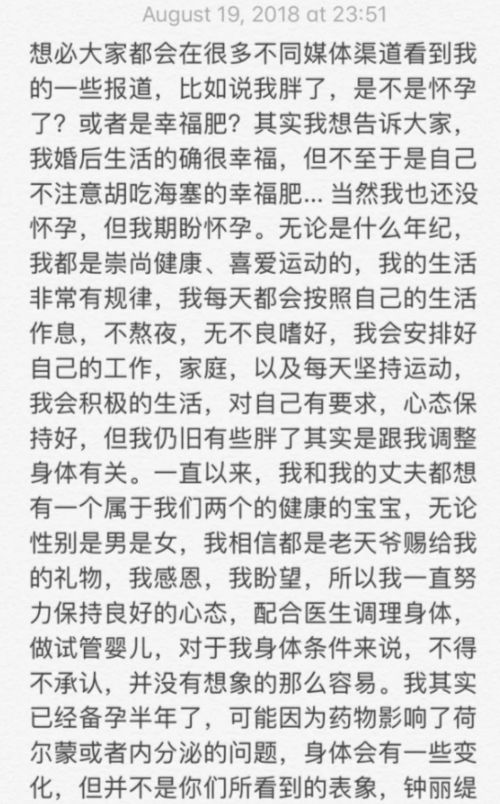 August 19, 2018 at 23:51

想必大家都会在很多不同媒体渠道看到我的一些报道，比如说我胖了，是不是怀孕了？或者是幸福肥？其实我想告诉大家，我婚后生活的确很幸福，但不至于是自己不注意胡吃海塞的幸福肥... 当然我也还没怀孕，但我期盼怀孕。无论是什么年纪，我都是崇尚健康、喜爱运动的，我的生活非常有规律，我每天都会按照自己的生活作息，不熬夜，无不良嗜好，我会安排好自己的工作，家庭，以及每天坚持运动，我会积极的生活，对自己有要求，心态保持好，但我仍旧有些胖了其实是跟我调整身体有关。一直以来，我和我的丈夫都想有一个属于我们两个的健康的宝宝，无论性别是男是女，我相信都是老天爷赐给我的礼物，我感恩，我盼望，所以我一直努力保持良好的心态，配合医生调理身体，做试管婴儿，对于我身体条件来说，不得不承认，并没有想象的那么容易。我其实已经备孕半年了，可能因为药物影响了荷尔蒙或者内分泌的问题，身体会有一些变化，但并不是你们所看到的表象，钟丽缇